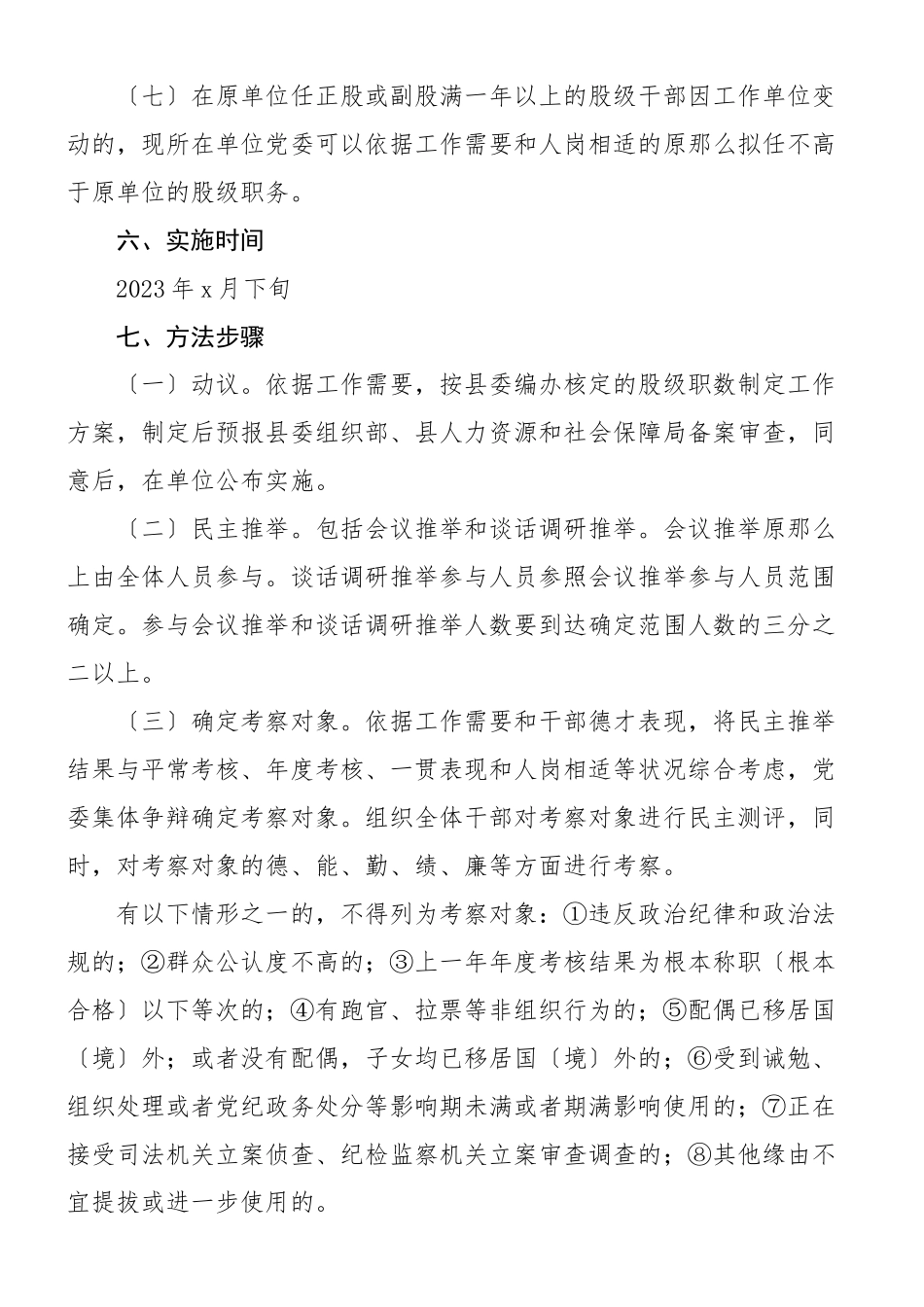 〔七〕在原单位任正股或副股满一年以上的股级干部因工作单位变动的，现所在单位党委可以依据工作需要和人岗相适的原那么拟任不高于原单位的股级职务。

六、实施时间

2023年x月下旬

七、方法步骤

〔一〕动议。依据工作需要，按县委编办核定的股级职数制定工作方案，制定后预报县委组织部、县人力资源和社会保障局备案审查，同意后，在单位公布实施。

〔二〕民主推举。包括会议推举和谈话调研推举。会议推举原那么上由全体人员参与。谈话调研推举参与人员参照会议推举参与人员范围确定。参与会议推举和谈话调研推举人数要到达确定范围人数的三分之二以上。

〔三〕确定考察对象。依据工作需要和干部德才表现，将民主推举结果与平常考核、年度考核、一贯表现和人岗相适等状况综合考虑，党委集体争辩确定考察对象。组织全体干部对考察对象进行民主测评，同时，对考察对象的德、能、勤、绩、廉等方面进行考察。

有以下情形之一的，不得列为考察对象：①违反政治纪律和政治法规的；②群众公认度不高的；③上一年年度考核结果为根本称职〔根本合格〕以下等次的；④有跑官、拉票等非组织行为的；⑤配偶已移居国〔境〕外；或者没有配偶，子女均已移居国〔境〕外的；⑥受到诫勉、组织处理或者党纪政务处分等影响期未满或者期满影响使用的；⑦正在接受司法机关立案侦查、纪检监察机关立案审查调查的；⑧其他缘由不宜提拔或进一步使用的。